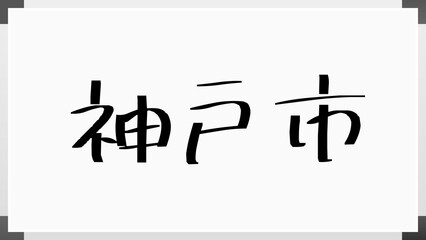 神戸市